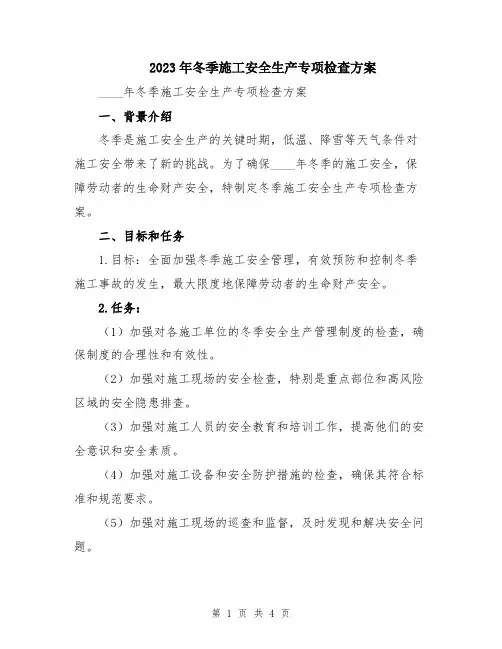 2023年冬季施工安全生产专项检查方案

____年冬季施工安全生产专项检查方案

一、背景介绍

冬季是施工安全生产的关键时期，低温、降雪等天气条件对施工安全带来了新的挑战。为了确保____年冬季的施工安全，保障劳动者的生命财产安全，特制定冬季施工安全生产专项检查方案。

二、目标和任务

1.目标：全面加强冬季施工安全管理，有效预防和控制冬季施工事故的发生，最大限度地保障劳动者的生命财产安全。

2.任务：

（1）加强对各施工单位的冬季安全生产管理制度的检查，确保制度的合理性和有效性。

（2）加强对施工现场的安全检查，特别是重点部位和高风险区域的安全隐患排查。

（3）加强对施工人员的安全教育和培训工作，提高他们的安全意识和安全素质。

（4）加强对施工设备和安全防护措施的检查，确保其符合标准和规范要求。

（5）加强对施工现场的巡查和监督，及时发现和解决安全问题。

第 1 页 共 4 页